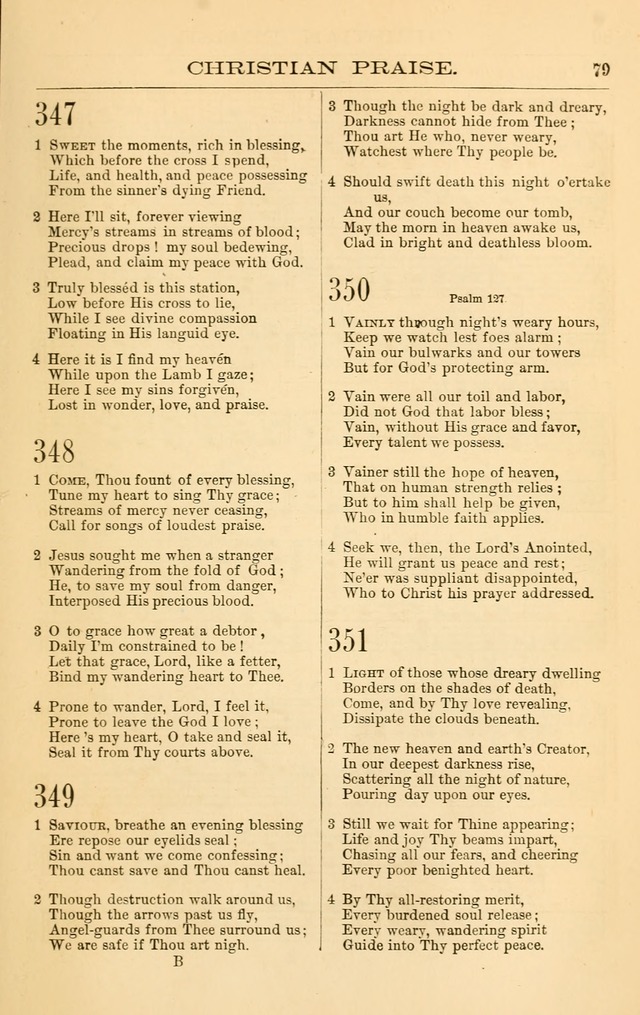 CHRISTIAN PRAISE. 79

347

1 Sweet the moments, rich in blessing, Which before the cross I spend, Life, and health, and peace possessing From the sinner's dying Friend.

2 Here I'll sit, forever viewing Mercy's streams in streams of blood; Precious drops! my soul bedewing, Plead, and claim my peace with God.

3 Truly blessèd is this station, Low before His cross to lie, While I see divine compassion Floating in His languid eye.

4 Here it is I find my heavèn While upon the Lamb I gaze; Here I see my sins forgivèn, Lost in wonder, love, and praise.

348

1 Come, Thou fount of every blessing, Tune my heart to sing Thy grace; Streams of mercy never ceasing, Call for songs of loudest praise.

2 Jesus sought me when a stranger Wandering from the fold of God; He, to save my soul from danger, Interposed His precious blood.

3 O to grace how great a debtor, Daily I'm constrained to be! Let that grace, Lord, like a fetter, Bind my wandering heart to Thee.

4 Prone to wander, Lord, I feel it, Prone to leave the God I love; Here 's my heart, O take and seal it, Seal it from Thy courts above.

349

1 Saviour, breathe an evening blessing Ere repose our eyelids seal; Sin and want we come confessing; Thou canst save and Thou canst heal.

2 Though destruction walk around us, Though the arrows past us fly, Angel-guards from Thee surround us; We are safe if Thou art nigh.

B

3 Though the night be dark and dreary, Darkness cannot hide from Thee; Thou art He who, never weary, Watchest where Thy people be.

4 Should swift death this night o'ertake us, And our couch become our tomb, May the morn in heaven awake us, Clad in bright and deathless bloom.

350 Psalm 127

1 Vainly through night's weary hours, Keep we watch lest foes alarm; Vain our bulwarks and our towers But for God's protecting arm.

2 Vain were all our toil and labor, Did not God that labor bless; Vain, without His grace and favor, Every talent we possess.

3 Vainer still the hope of heaven, That on human strength relies; But to him shall help be given, Who in humble faith applies.

4 Seek we, then, the Lord's Anointed, He will grant us peace and rest; Ne'er was suppliant disappointed, Who to Christ his prayer addressed.

351

1 Light of those whose dreary dwelling Borders on the shades of death, Come, and by Thy love revealing, Dissipate the clouds beneath.

2 The new heaven and earth's Creator, In our deepest darkness rise, Scattering all the night of nature, Pouring day upon our eyes.

3 Still we wait for Thine appearing; Life and joy Thy beams impart, Chasing all our fears, and cheering Every poor benighted heart.

4 By Thy all-restoring merit, Every burdened soul release; Every weary, wandering spirit Guide into Thy perfect peace.